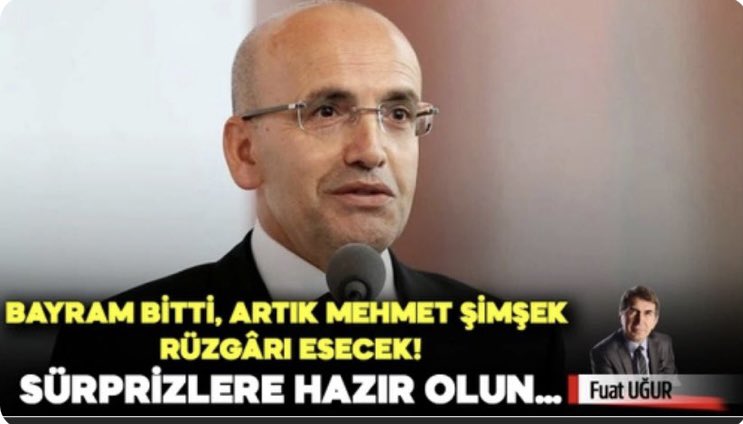 BAYRAM BİTTİ, ARTIK MEHMET ŞİMŞEK RÜZGÂRI ESECEK!

SÜRPRİZLERE HAZIR OLUN...

Fuat UĞUR